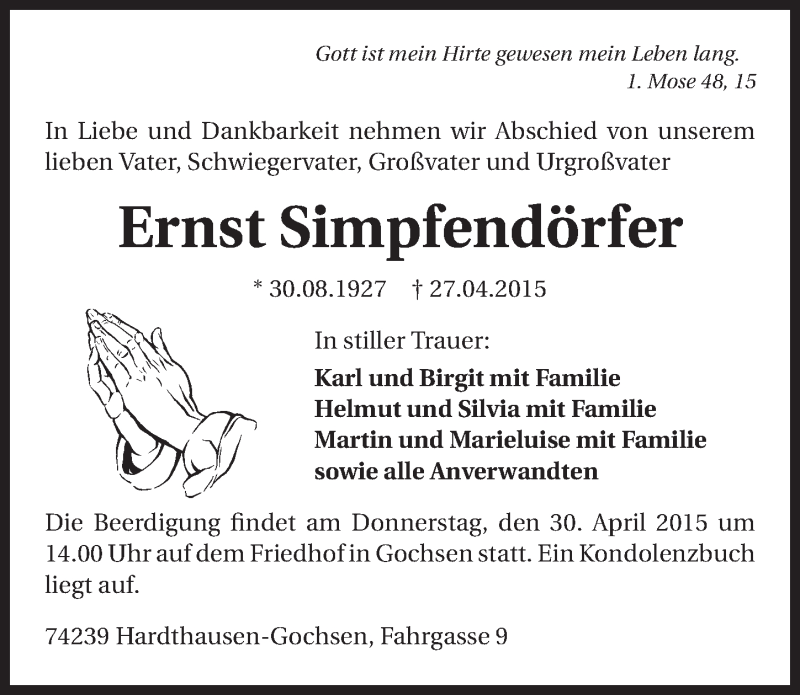 Gott ist mein Hirte gewesen mein Leben lang.
1. Mose 48, 15

In Liebe und Dankbarkeit nehmen wir Abschied von unserem lieben Vater, Schwiegervater, Großvater und Urgroßvater

Ernst Simpfendörfer

* 30.08.1927 † 27.04.2015

In stiller Trauer:

Karl und Birgit mit Familie
Helmut und Silvia mit Familie
Martin und Marieluise mit Familie
sowie alle Anverwandten

Die Beerdigung findet am Donnerstag, den 30. April 2015 um 14.00 Uhr auf dem Friedhof in Gochsen statt. Ein Kondolenzbuch liegt auf.

74239 Hardthausen-Gochsen, Fahrgasse 9